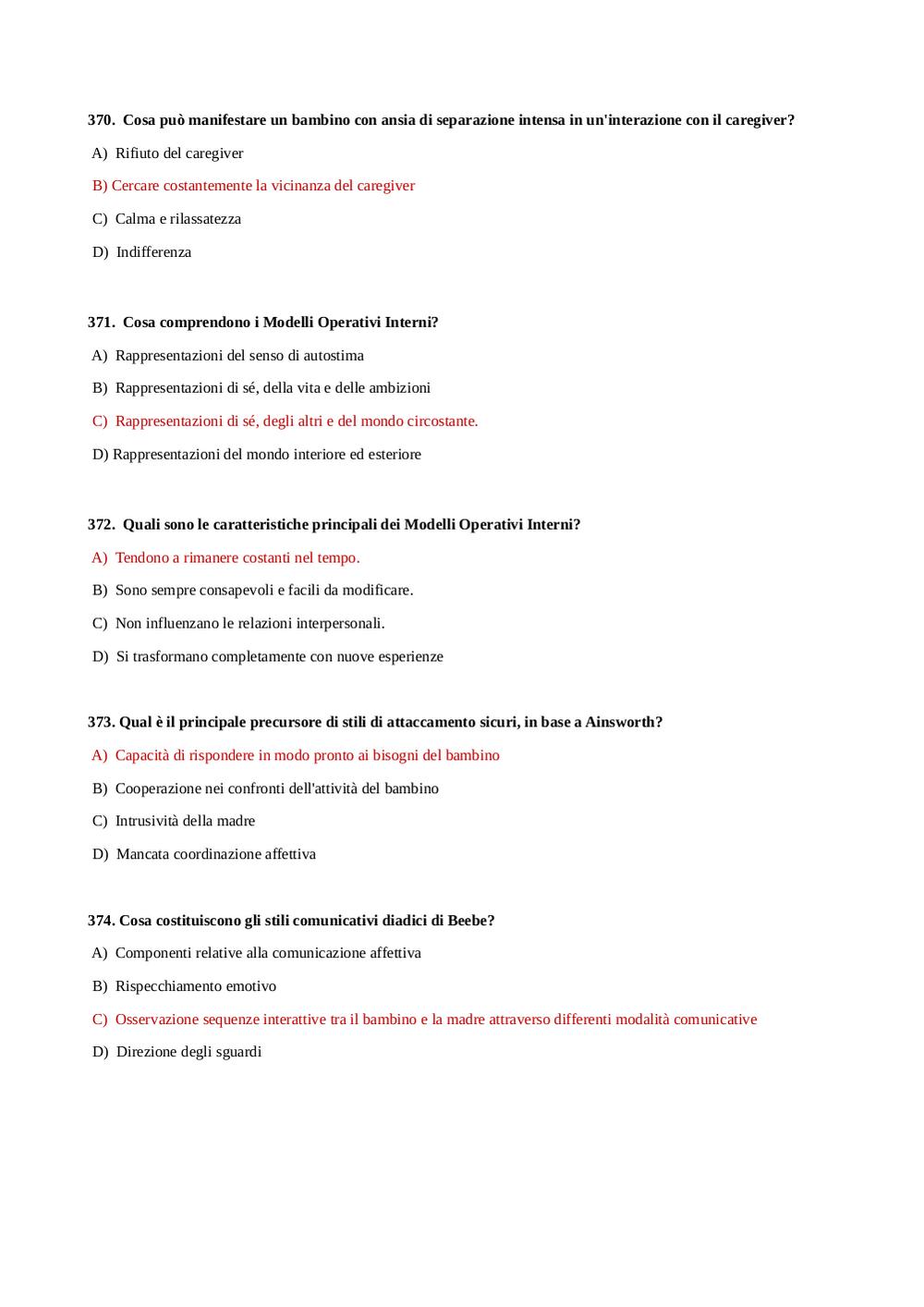 370. Cosa può manifestare un bambino con ansia di separazione intensa in un'interazione con il caregiver?

A) Rifiuto del caregiver

B) Cercare costantemente la vicinanza del caregiver

C) Calma e rilassatezza

D) Indifferenza

371. Cosa comprendono i Modelli Operativi Interni?

A) Rappresentazioni del senso di autostima

B) Rappresentazioni di sé, della vita e delle ambizioni

C) Rappresentazioni di sé, degli altri e del mondo circostante.

D) Rappresentazioni del mondo interiore ed esteriore

372. Quali sono le caratteristiche principali dei Modelli Operativi Interni?

A) Tendono a rimanere costanti nel tempo.

B) Sono sempre consapevoli e facili da modificare.

C) Non influenzano le relazioni interpersonali.

D) Si trasformano completamente con nuove esperienze

373. Qual è il principale precursore di stili di attaccamento sicuri, in base a Ainsworth?

A) Capacità di rispondere in modo pronto ai bisogni del bambino

B) Cooperazione nei confronti dell'attività del bambino

C) Intrusività della madre

D) Mancata coordinazione affettiva

374. Cosa costituiscono gli stili comunicativi diadici di Beebe?

A) Componenti relative alla comunicazione affettiva

B) Rispecchiamento emotivo

C) Osservazione sequenze interattive tra il bambino e la madre attraverso differenti modalità comunicative

D) Direzione degli sguardi